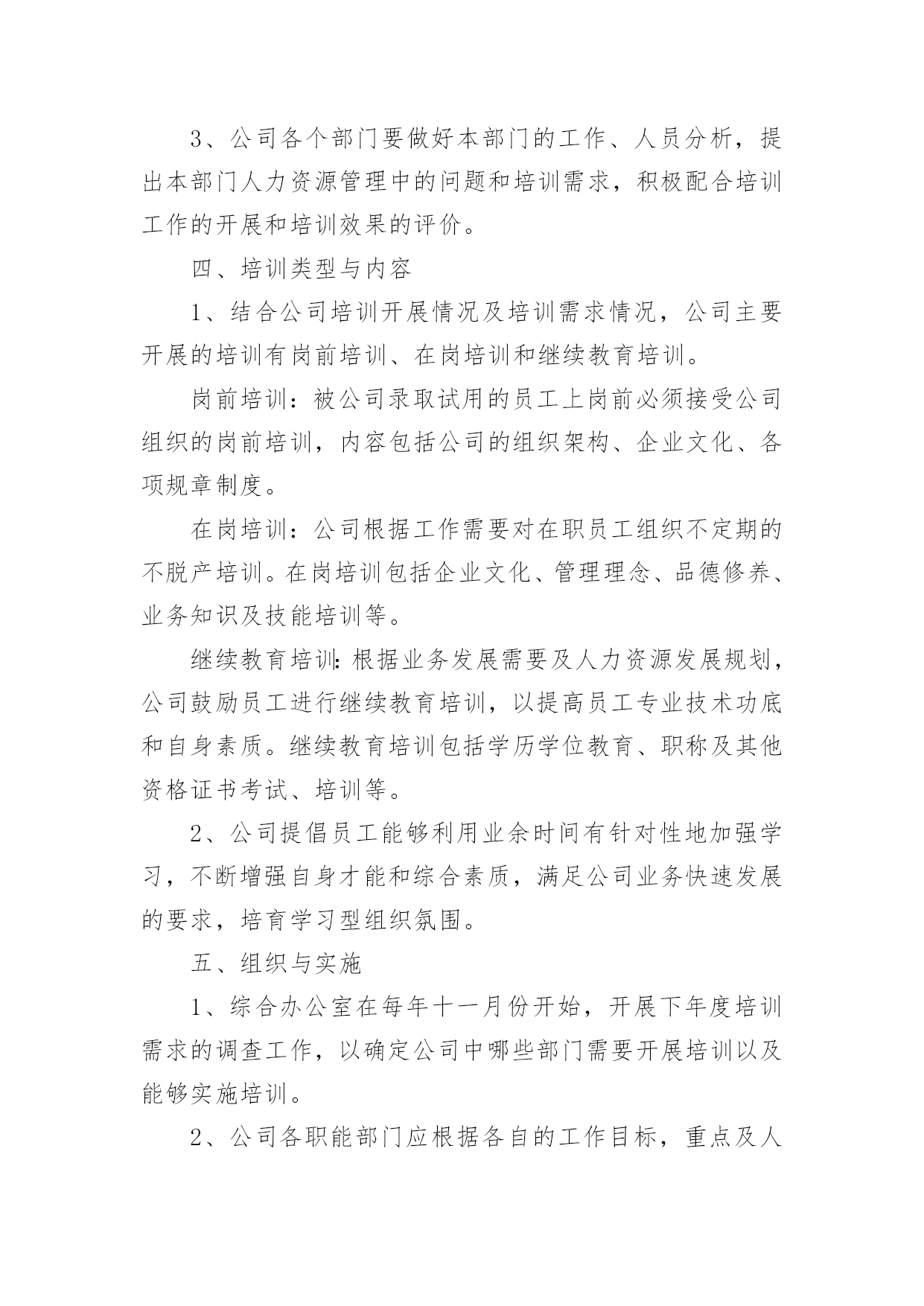 3、公司各个部门要做好本部门的工作、人员分析，提出本部门人力资源管理中的问题和培训需求，积极配合培训工作的开展和培训效果的评价。

四、培训类型与内容

1、结合公司培训开展情况及培训需求情况，公司主要开展的培训有岗前培训、在岗培训和继续教育培训。

岗前培训：被公司录取试用的员工上岗前必须接受公司组织的岗前培训，内容包括公司的组织架构、企业文化、各项规章制度。

在岗培训：公司根据工作需要对在职员工组织不定期的不脱产培训。在岗培训包括企业文化、管理理念、品德修养、业务知识及技能培训等。

继续教育培训:根据业务发展需要及人力资源发展规划，公司鼓励员工进行继续教育培训，以提高员工专业技术功底和自身素质。继续教育培训包括学历学位教育、职称及其他资格证书考试、培训等。

2、公司提倡员工能够利用业余时间有针对性地加强学习，不断增强自身才能和综合素质，满足公司业务快速发展的要求，培育学习型组织氛围。

五、组织与实施

1、综合办公室在每年十一月份开始，开展下年度培训需求的调查工作，以确定公司中哪些部门需要开展培训以及能够实施培训。

2、公司各职能部门应根据各自的工作目标，重点及人